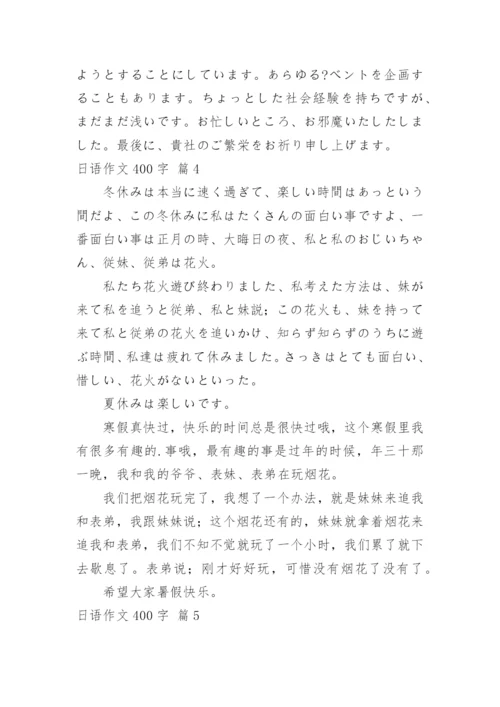 ようとすることにしています。あらゆる?ベントを企画することもあります。ちょっとした社会経験を持ちですが、まだまだ浅いです。お忙しいところ、お邪魔いたしたしました。最後に、貴社のご繁栄をお祈り申し上げます。
日语作文 400 字 篇 4
冬休みは本当に速く過ぎて、楽しい時間はあっという間だよ、この冬休みに私はたくさんの面白い事ですよ、一番面白い事は正月の時、大晦日の夜、私と私のおじいちゃん、従妹、従弟は花火。
私たち花火遊び終わりました、私考えた方法は、妹が来て私を追うと従弟、私と妹説；この花火も、妹を持って来て私と従弟の花火を追いかけ、知らず知らずのうちに遊ぶ時間、私達は疲れて休みました。さっきはとても面白い、惜しい、花火がないといった。
夏休みは楽しいです。
寒假真快过，快乐的时间总是很快过哦，这个寒假里我有很多有趣的.事哦，最有趣的事是过年的时候，年三十那一晚，我和我的爷爷、表妹、表弟在玩烟花。
我们把烟花玩完了，我想了一个办法，就是妹妹来追我和表弟，我跟妹妹说；这个烟花还有的，妹妹就拿着烟花来追我和表弟，我们不知不觉就玩了一个小时，我们累了就下去歇息了。表弟说；刚才好好玩，可惜没有烟花了没有了。
希望大家暑假快乐。
日语作文 400 字 篇 5